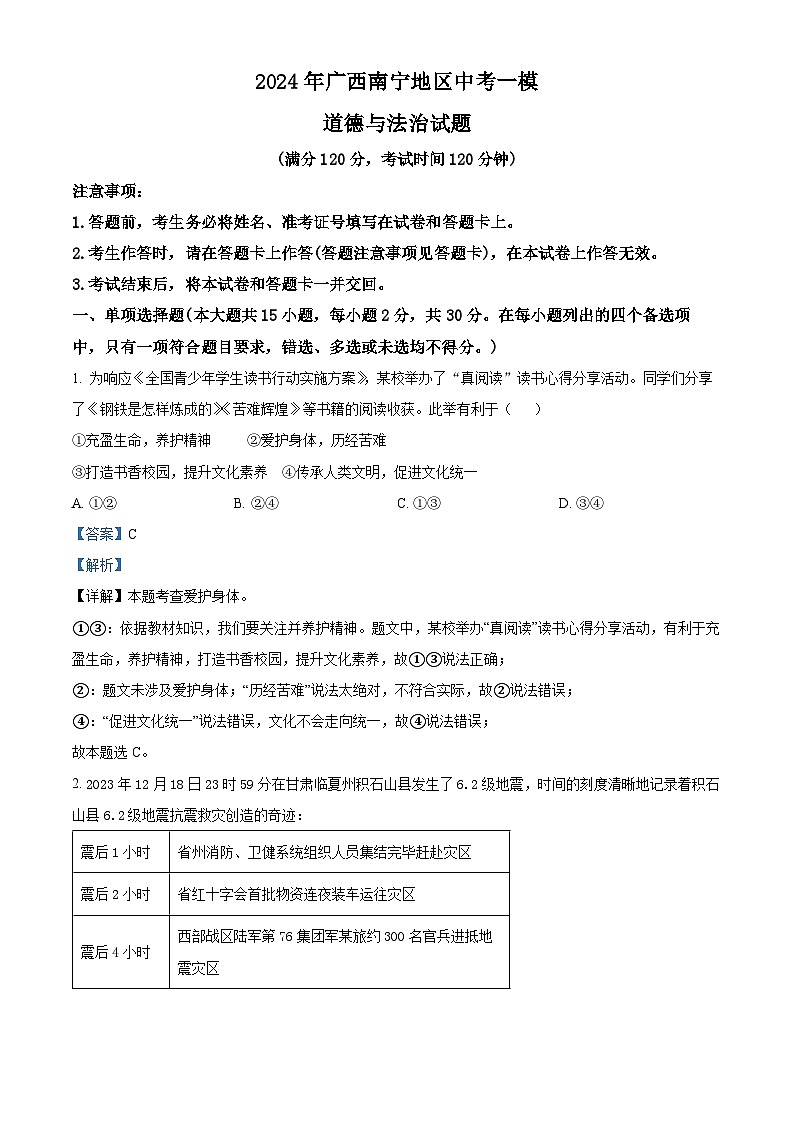 2024年广西南宁地区中考一模

道德与法治试题

（满分120分，考试时间120分钟）

注意事项：

1.答题前，考生务必将姓名、准考证号填写在试卷和答题卡上。

2.考生作答时，请在答题卡上作答(答题注意事项见答题卡)，在本试卷上作答无效。

3.考试结束后，将本试卷和答题卡一并交回。

一、单项选择题(本大题共15小题，每小题2分，共30分。在每小题列出的四个备选项中，只有一项符合题目要求，错选、多选或未选均不得分。)

1. 为响应《全国青少年学生读书行动实施方案》，某校举办了“真阅读”读书心得分享活动。同学们分享了《钢铁是怎样炼成的》《苦难辉煌》等书籍的阅读收获。此举有利于（　）

①充盈生命，养护精神　　②爱护身体，历经苦难

③打造书香校园，提升文化素养　④传承人类文明，促进文化统一

A. ①②　　B. ②④　　C. ①③　　D. ③④

【答案】C

【解析】

【详解】本题考查爱护身体。

①③：依据教材知识，我们要关注并养护精神。题文中，某校举办“真阅读”读书心得分享活动，有利于充盈生命，养护精神，打造书香校园，提升文化素养，故①③说法正确；

②：题文未涉及爱护身体；“历经苦难”说法太绝对，不符合实际，故②说法错误；

④：“促进文化统一”说法错误，文化不会走向统一，故④说法错误；

故本题选C。

2. 2023年12月18日23时59分在甘肃临夏州积石山县发生了6.2级地震，时间的刻度清晰地记录着积石山县6.2级地震抗震救灾创造的奇迹：

| 震后1小时 | 省州消防、卫健系统组织人员集结完毕赶赴灾区 |
|---|---|
| 震后2小时 | 省红十字会首批物资连夜装车运往灾区 |
| 震后4小时 | 西部战区陆军第76集团军某旅约300名官兵进抵地震灾区 |